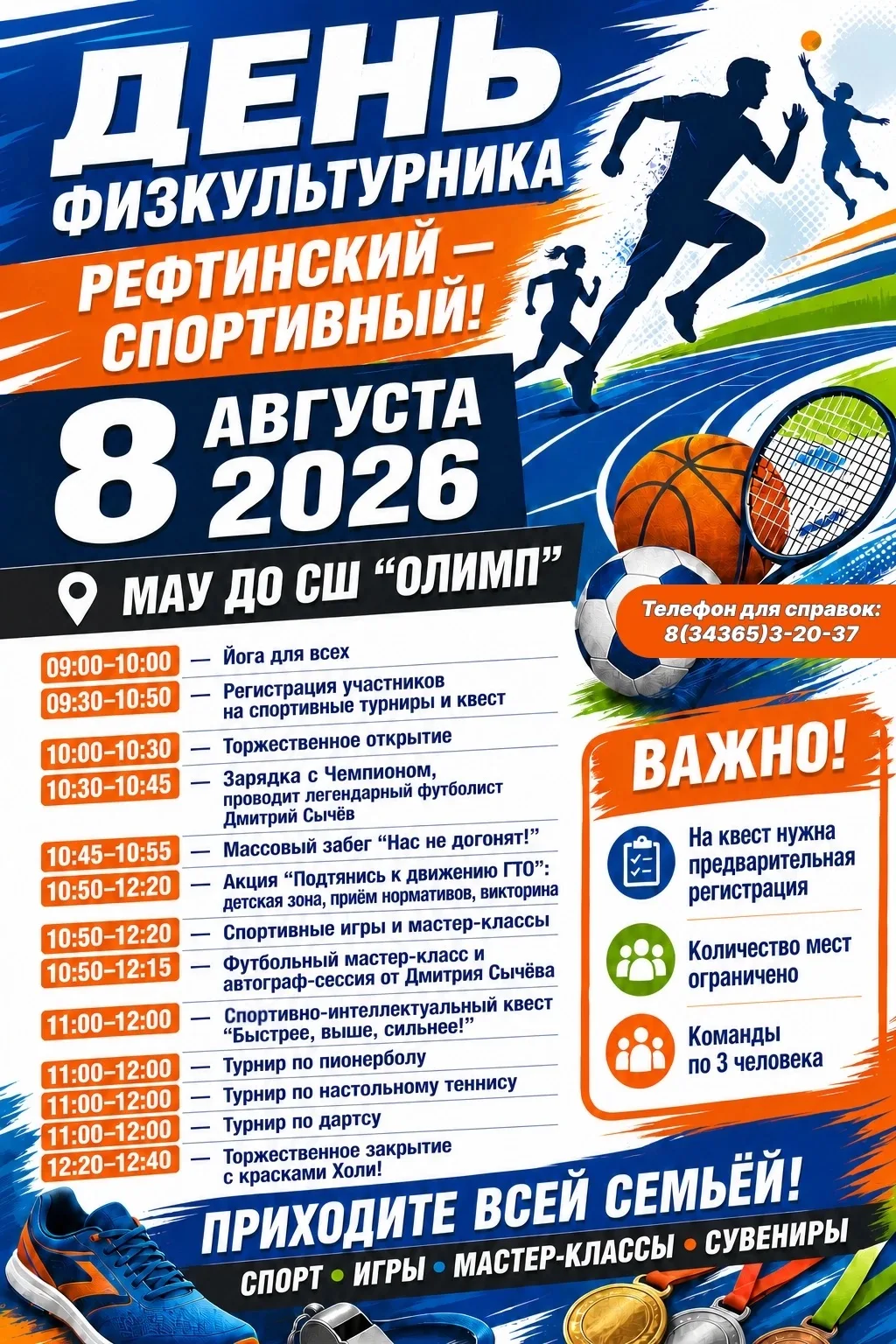 ДЕНЬ ФИЗКУЛЬТУРНИКА

РЕФТИНСКИЙ — СПОРТИВНЫЙ!

8 АВГУСТА 2026

МАУ ДО СШ “ОЛИМП”

Телефон для справок: 8(34365)3-20-37

09:00–10:00 — Йога для всех
09:30–10:50 — Регистрация участников на спортивные турниры и квест
10:00–10:30 — Торжественное открытие
10:30–10:45 — Зарядка с Чемпионом, проводит легендарный футболист Дмитрий Сычёв
10:45–10:55 — Массовый забег “Нас не догонят!”
10:50–12:20 — Акция “Подтянись к движению ГТО”: детская зона, приём нормативов, викторина
10:50–12:20 — Спортивные игры и мастер-классы
10:50–12:15 — Футбольный мастер-класс и автограф-сессия от Дмитрия Сычёва
11:00–12:00 — Спортивно-интеллектуальный квест “Быстрее, выше, сильнее!”
11:00–12:00 — Турнир по пионерболу
11:00–12:00 — Турнир по настольному теннису
11:00–12:00 — Турнир по дартсу
12:20–12:40 — Торжественное закрытие с красками Холи!

ВАЖНО!

На квест нужна предварительная регистрация

Количество мест ограничено

Команды по 3 человека

ПРИХОДИТЕ ВСЕЙ СЕМЬЁЙ!

СПОРТ • ИГРЫ • МАСТЕР-КЛАССЫ • СУВЕНИРЫ